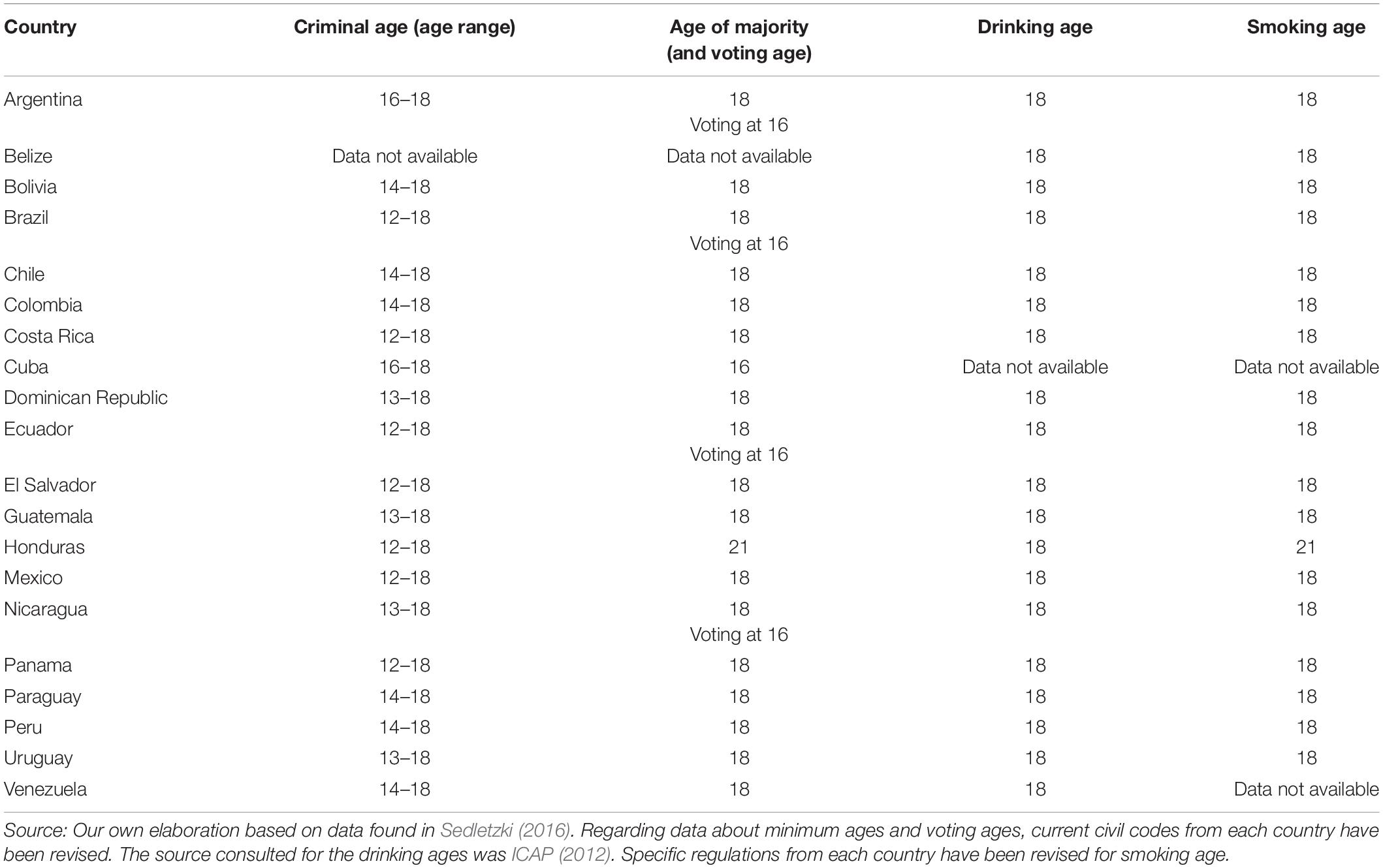 | Country | Criminal age (age range) | Age of majority (and voting age) | Drinking age | Smoking age |
|---|---|---|---|---|
| Argentina | 16–18 | 18 Voting at 16 | 18 | 18 |
| Belize | Data not available | Data not available | 18 | 18 |
| Bolivia | 14–18 | 18 | 18 | 18 |
| Brazil | 12–18 | 18 Voting at 16 | 18 | 18 |
| Chile | 14–18 | 18 | 18 | 18 |
| Colombia | 14–18 | 18 | 18 | 18 |
| Costa Rica | 12–18 | 18 | 18 | 18 |
| Cuba | 16–18 | 16 | Data not available | Data not available |
| Dominican Republic | 13–18 | 18 | 18 | 18 |
| Ecuador | 12–18 | 18 Voting at 16 | 18 | 18 |
| El Salvador | 12–18 | 18 | 18 | 18 |
| Guatemala | 13–18 | 18 | 18 | 18 |
| Honduras | 12–18 | 21 | 18 | 21 |
| Mexico | 12–18 | 18 | 18 | 18 |
| Nicaragua | 13–18 | 18 Voting at 16 | 18 | 18 |
| Panama | 12–18 | 18 | 18 | 18 |
| Paraguay | 14–18 | 18 | 18 | 18 |
| Peru | 14–18 | 18 | 18 | 18 |
| Uruguay | 13–18 | 18 | 18 | 18 |
| Venezuela | 14–18 | 18 | 18 | Data not available |

Source: Our own elaboration based on data found in Sedletzki (2016). Regarding data about minimum ages and voting ages, current civil codes from each country have been revised. The source consulted for the drinking ages was ICAP (2012). Specific regulations from each country have been revised for smoking age.